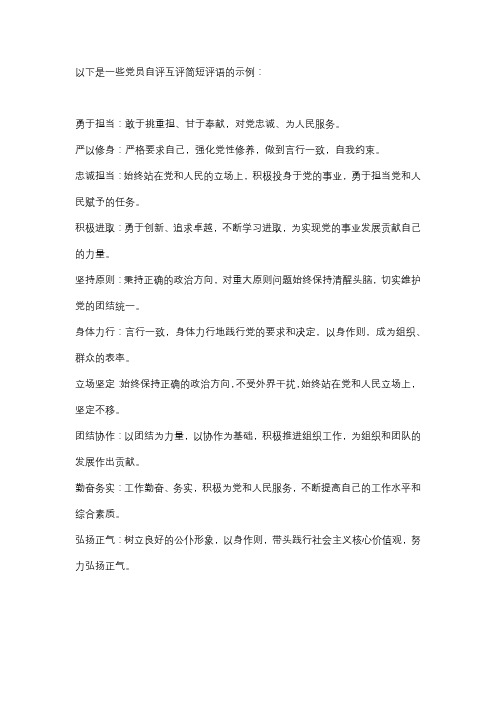 以下是一些党员自评互评简短评语的示例：

勇于担当：敢于挑重担、甘于奉献，对党忠诚、为人民服务。

严以修身：严格要求自己，强化党性修养，做到言行一致，自我约束。

忠诚担当：始终站在党和人民的立场上，积极投身于党的事业，勇于担当党和人民赋予的任务。

积极进取：勇于创新、追求卓越，不断学习进取，为实现党的事业发展贡献自己的力量。

坚持原则：秉持正确的政治方向，对重大原则问题始终保持清醒头脑，切实维护党的团结统一。

身体力行：言行一致，身体力行地践行党的要求和决定，以身作则，成为组织、群众的表率。

立场坚定：始终保持正确的政治方向，不受外界干扰，始终站在党和人民立场上，坚定不移。

团结协作：以团结为力量，以协作为基础，积极推进组织工作，为组织和团队的发展作出贡献。

勤奋务实：工作勤奋、务实，积极为党和人民服务，不断提高自己的工作水平和综合素质。

弘扬正气：树立良好的公仆形象，以身作则，带头践行社会主义核心价值观，努力弘扬正气。